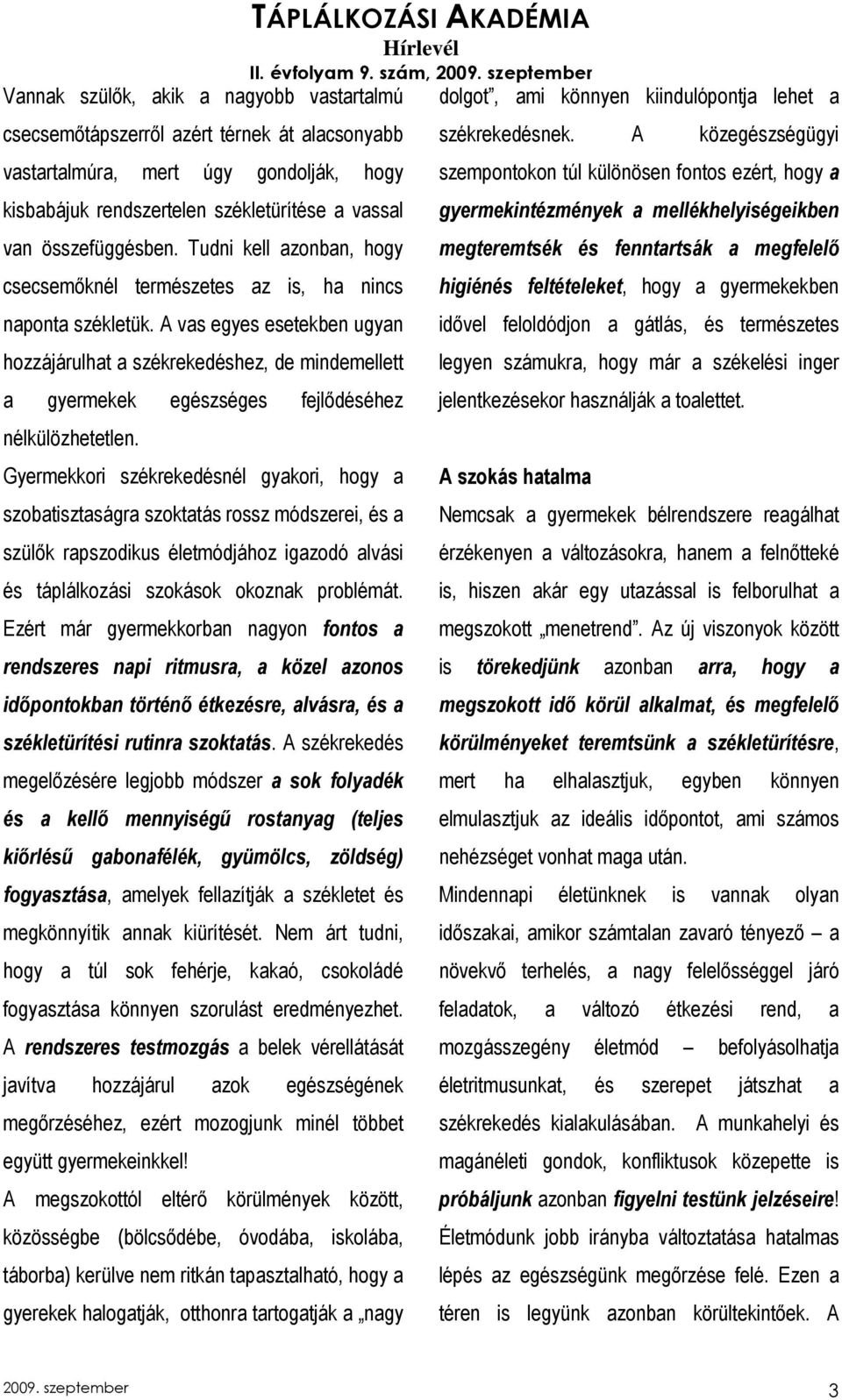 TÁPLÁLKOZÁSI AKADÉMIA
Hírlevél
II. évfolyam 9. szám, 2009. szeptember

Vannak szülők, akik a nagyobb vastartalmú csecsemőtápszerről azért térnek át alacsonyabb vastartalmúra, mert úgy gondolják, hogy kisbabájuk rendszertelen székletürítése a vassal van összefüggésben. Tudni kell azonban, hogy csecsemőknél természetes az is, ha nincs naponta székletük. A vas egyes esetekben ugyan hozzájárulhat a székrekedéshez, de mindemellett a gyermekek egészséges fejlődéséhez nélkülözhetetlen.

Gyermekkori székrekedésnél gyakori, hogy a szobatisztaságra szoktatás rossz módszerei, és a szülők rapszodikus életmódjához igazodó alvási és táplálkozási szokások okoznak problémát. Ezért már gyermekkorban nagyon fontos a rendszeres napi ritmusra, a közel azonos időpontokban történő étkezésre, alvásra, és a székletürítési rutinra szoktatás. A székrekedés megelőzésére legjobb módszer a sok folyadék és a kellő mennyiségű rostanyag (teljes kiőrlésű gabonafélék, gyümölcs, zöldség) fogyasztása, amelyek fellazítják a székletet és megkönnyítik annak kiürítését. Nem árt tudni, hogy a túl sok fehérje, kakaó, csokoládé fogyasztása könnyen szorulást eredményezhet. A rendszeres testmozgás a belek vérellátását javítva hozzájárul azok egészségének megőrzéséhez, ezért mozogjunk minél többet együtt gyermekeinkkel!

A megszokottól eltérő körülmények között, közösségbe (bölcsődébe, óvodába, iskolába, táborba) kerülve nem ritkán tapasztalható, hogy a gyerekek halogatják, otthonra tartogatják a „nagy dolgot”, ami könnyen kiindulópontja lehet a székrekedésnek. A közegészségügyi szempontokon túl különösen fontos ezért, hogy a gyermekintézmények a mellékhelyiségeikben megteremtsék és fenntartsák a megfelelő higiénés feltételeket, hogy a gyermekekben idővel feloldódjon a gátlás, és természetes legyen számukra, hogy már a székelési inger jelentkezésekor használják a toalettet.

A szokás hatalma

Nemcsak a gyermekek bélrendszere reagálhat érzékenyen a változásokra, hanem a felnőtteké is, hiszen akár egy utazással is felborulhat a megszokott „menetrend”. Az új viszonyok között is törekedjünk azonban arra, hogy a megszokott idő körül alkalmat, és megfelelő körülményeket teremtsünk a székletürítésre, mert ha elhalasztjuk, egyben könnyen elmulasztjuk az ideális időpontot, ami számos nehézséget vonhat maga után.

Mindennapi életünknek is vannak olyan időszakai, amikor számtalan zavaró tényező – a növekvő terhelés, a nagy felelősséggel járó feladatok, a változó étkezési rend, a mozgásszegény életmód – befolyásolhatja életritmusunkat, és szerepet játszhat a székrekedés kialakulásában. A munkahelyi és magánéleti gondok, konfliktusok közepette is próbáljunk azonban figyelni testünk jelzéseire! Életmódunk jobb irányba változtatása hatalmas lépés az egészségünk megőrzése felé. Ezen a téren is legyünk azonban körültekintőek. A

2009. szeptember
3